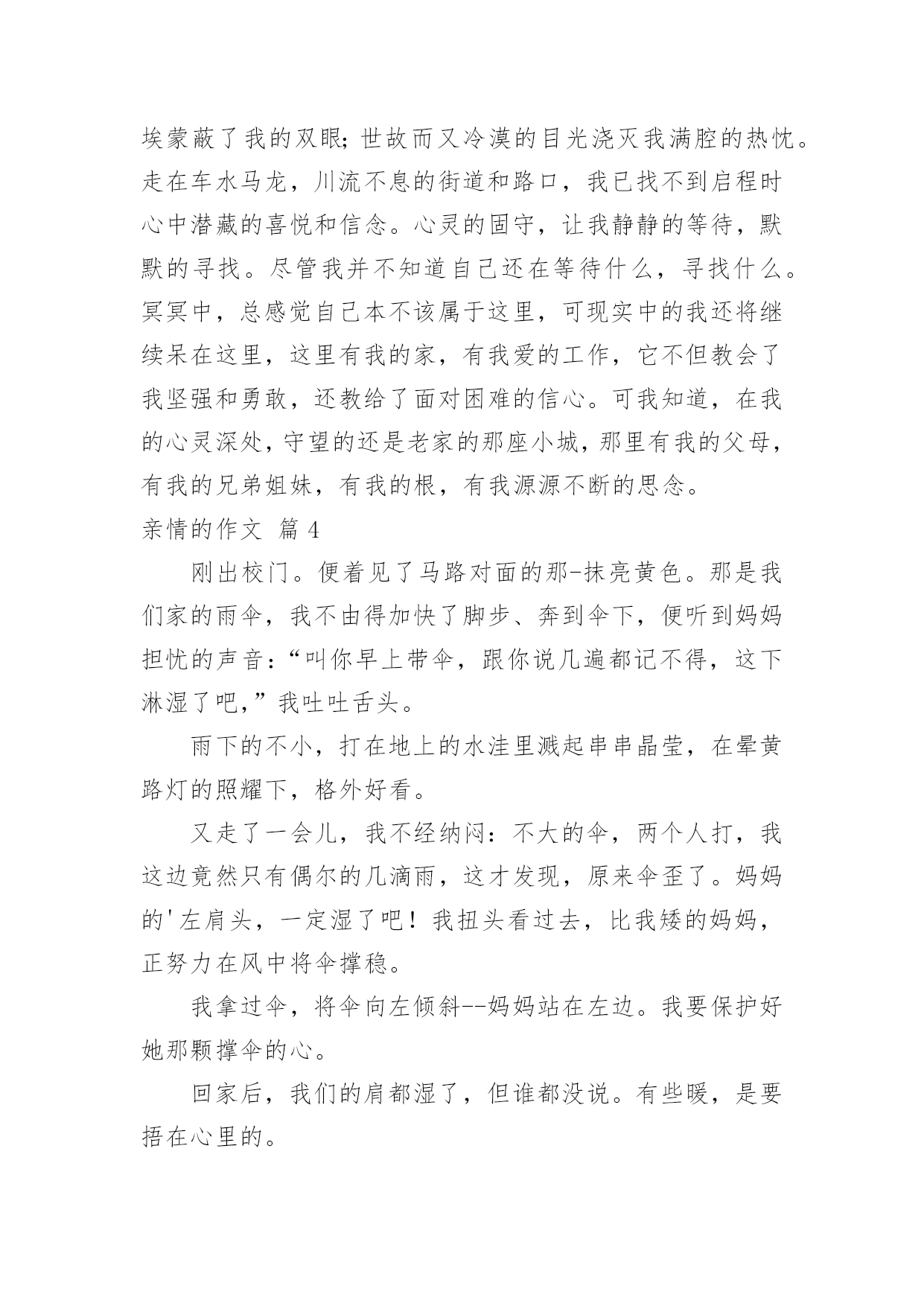 埃蒙蔽了我的双眼;世故而又冷漠的目光浇灭我满腔的热忱。走在车水马龙，川流不息的街道和路口，我已找不到启程时心中潜藏的喜悦和信念。心灵的固守，让我静静的等待，默默的寻找。尽管我并不知道自己还在等待什么，寻找什么。冥冥中，总感觉自己本不该属于这里，可现实中的我还将继续呆在这里，这里有我的家，有我爱的工作，它不但教会了我坚强和勇敢，还教给了面对困难的信心。可我知道，在我的心灵深处，守望的还是老家的那座小城，那里有我的父母，有我的兄弟姐妹，有我的根，有我源源不断的思念。

亲情的作文 篇4

刚出校门。便着见了马路对面的那-抹亮黄色。那是我们家的雨伞，我不由得加快了脚步、奔到伞下，便听到妈妈担忧的声音:“叫你早上带伞，跟你说几遍都记不得，这下淋湿了吧,”我吐吐舌头。

雨下的不小，打在地上的水洼里溅起串串晶莹，在晕黄路灯的照耀下，格外好看。

又走了一会儿，我不经纳闷：不大的伞，两个人打，我这边竟然只有偶尔的几滴雨，这才发现，原来伞歪了。妈妈的'左肩头，一定湿了吧！我扭头看过去，比我矮的妈妈，正努力在风中将伞撑稳。

我拿过伞，将伞向左倾斜--妈妈站在左边。我要保护好她那颗撑伞的心。

回家后，我们的肩都湿了，但谁都没说。有些暖，是要捂在心里的。